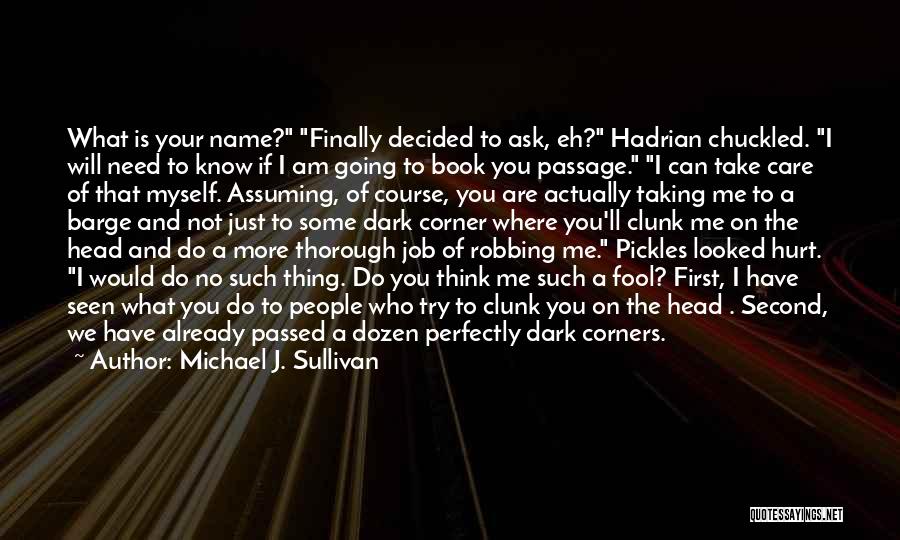 What is your name?" "Finally decided to ask, eh?" Hadrian chuckled. "I will need to know if I am going to book you passage." "I can take care of that myself. Assuming, of course, you are actually taking me to a barge and not just to some dark corner where you'll clunk me on the head and do a more thorough job of robbing me." Pickles looked hurt. "I would do no such thing. Do you think me such a fool? First, I have seen what you do to people who try to clunk you on the head . Second, we have already passed a dozen perfectly dark corners.

~ Author: Michael J. Sullivan

QUOTESSAYINGS.NET